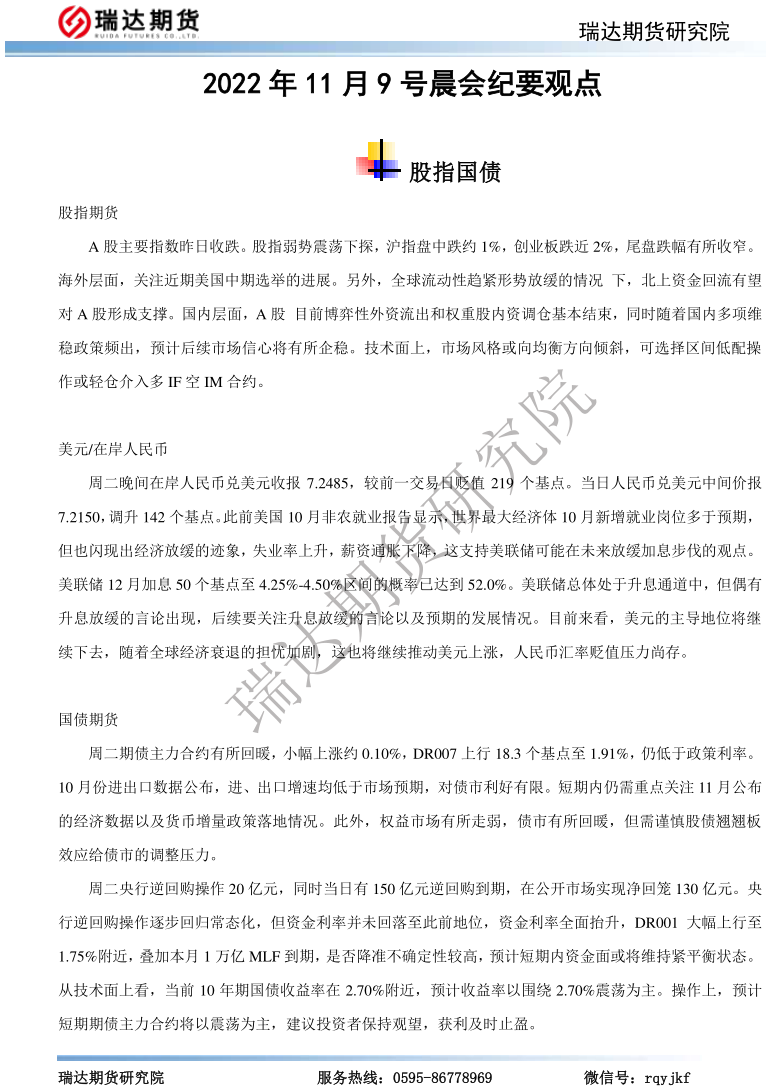 瑞达期货
RUIDA FUTURES CO.,LTD.
瑞达期货研究院

2022 年 11 月 9 号晨会纪要观点

股指国债

股指期货

A 股主要指数昨日收跌。股指弱势震荡下探，沪指盘中跌约 1%，创业板跌近 2%，尾盘跌幅有所收窄。海外层面，关注近期美国中期选举的进展。另外，全球流动性趋紧形势放缓的情况 下，北上资金回流有望对 A 股形成支撑。国内层面，A 股 目前博弈性外资流出和权重股内资调仓基本结束，同时随着国内多项维稳政策频出，预计后续市场信心将有所企稳。技术面上，市场风格或向均衡方向倾斜，可选择区间低配操作或轻仓介入多 IF 空 IM 合约。

美元/在岸人民币

周二晚间在岸人民币兑美元收报 7.2485，较前一交易日贬值 219 个基点。当日人民币兑美元中间价报 7.2150，调升 142 个基点。此前美国 10 月非农就业报告显示，世界最大经济体 10 月新增就业岗位多于预期，但也闪现出经济放缓的迹象，失业率上升，薪资通胀下降，这支持美联储可能在未来放缓加息步伐的观点。美联储 12 月加息 50 个基点至 4.25%-4.50%区间的概率已达到 52.0%。美联储总体处于升息通道中，但偶有升息放缓的言论出现，后续要关注升息放缓的言论以及预期的发展情况。目前来看，美元的主导地位将继续下去，随着全球经济衰退的担忧加剧，这也将继续推动美元上涨，人民币汇率贬值压力尚存。

国债期货

周二期债主力合约有所回暖，小幅上涨约 0.10%，DR007 上行 18.3 个基点至 1.91%，仍低于政策利率。10 月份进出口数据公布，进、出口增速均低于市场预期，对债市利好有限。短期内仍需重点关注 11 月公布的经济数据以及货币增量政策落地情况。此外，权益市场有所走弱，债市有所回暖，但需谨慎股债翘翘板效应给债市的调整压力。

周二央行逆回购操作 20 亿元，同时当日有 150 亿元逆回购到期，在公开市场实现净回笼 130 亿元。央行逆回购操作逐步回归常态化，但资金利率并未回落至此前地位，资金利率全面抬升，DR001 大幅上行至 1.75%附近，叠加本月 1 万亿 MLF 到期，是否降准不确定性较高，预计短期内资金面或将维持紧平衡状态。从技术面上看，当前 10 年期国债收益率在 2.70%附近，预计收益率以围绕 2.70%震荡为主。操作上，预计短期期债主力合约将以震荡为主，建议投资者保持观望，获利及时止盈。

瑞达期货研究院

瑞达期货研究院　　服务热线：0595-86778969　　微信号：rqyjkf